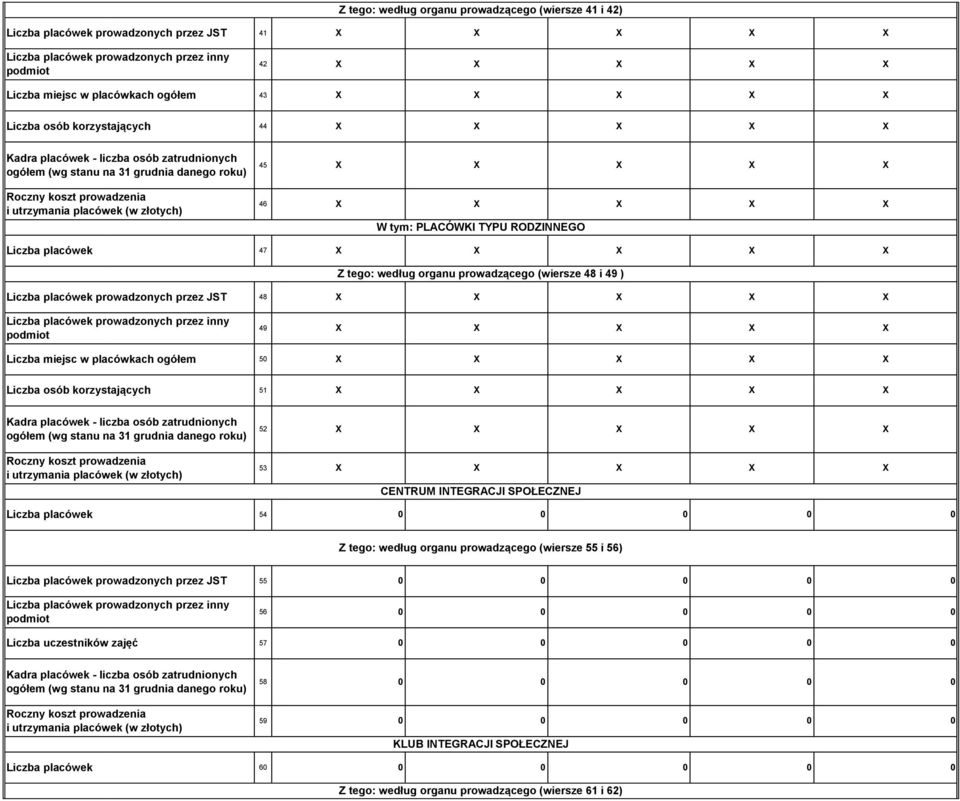 | Z tego: według organu prowadzącego (wiersze 41 i 42) | | | | | | |
|---|---|---|---|---|---|---|
| Liczba placówek prowadzonych przez JST | 41 | X | X | X | X | X |
| Liczba placówek prowadzonych przez inny podmiot | 42 | X | X | X | X | X |
| Liczba miejsc w placówkach ogółem | 43 | X | X | X | X | X |
| Liczba osób korzystających | 44 | X | X | X | X | X |
| Kadra placówek - liczba osób zatrudnionych ogółem (wg stanu na 31 grudnia danego roku) | 45 | X | X | X | X | X |
| Roczny koszt prowadzenia i utrzymania placówek (w złotych) | 46 | X | X | X | X | X |
| W tym: PLACÓWKI TYPU RODZINNEGO | | | | | | |
| Liczba placówek | 47 | X | X | X | X | X |
| Z tego: według organu prowadzącego (wiersze 48 i 49 ) | | | | | | |
| Liczba placówek prowadzonych przez JST | 48 | X | X | X | X | X |
| Liczba placówek prowadzonych przez inny podmiot | 49 | X | X | X | X | X |
| Liczba miejsc w placówkach ogółem | 50 | X | X | X | X | X |
| Liczba osób korzystających | 51 | X | X | X | X | X |
| Kadra placówek - liczba osób zatrudnionych ogółem (wg stanu na 31 grudnia danego roku) | 52 | X | X | X | X | X |
| Roczny koszt prowadzenia i utrzymania placówek (w złotych) | 53 | X | X | X | X | X |
| CENTRUM INTEGRACJI SPOŁECZNEJ | | | | | | |
| Liczba placówek | 54 | 0 | 0 | 0 | 0 | 0 |
| Z tego: według organu prowadzącego (wiersze 55 i 56) | | | | | | |
| Liczba placówek prowadzonych przez JST | 55 | 0 | 0 | 0 | 0 | 0 |
| Liczba placówek prowadzonych przez inny podmiot | 56 | 0 | 0 | 0 | 0 | 0 |
| Liczba uczestników zajęć | 57 | 0 | 0 | 0 | 0 | 0 |
| Kadra placówek - liczba osób zatrudnionych ogółem (wg stanu na 31 grudnia danego roku) | 58 | 0 | 0 | 0 | 0 | 0 |
| Roczny koszt prowadzenia i utrzymania placówek (w złotych) | 59 | 0 | 0 | 0 | 0 | 0 |
| KLUB INTEGRACJI SPOŁECZNEJ | | | | | | |
| Liczba placówek | 60 | 0 | 0 | 0 | 0 | 0 |
| Z tego: według organu prowadzącego (wiersze 61 i 62) | | | | | | |